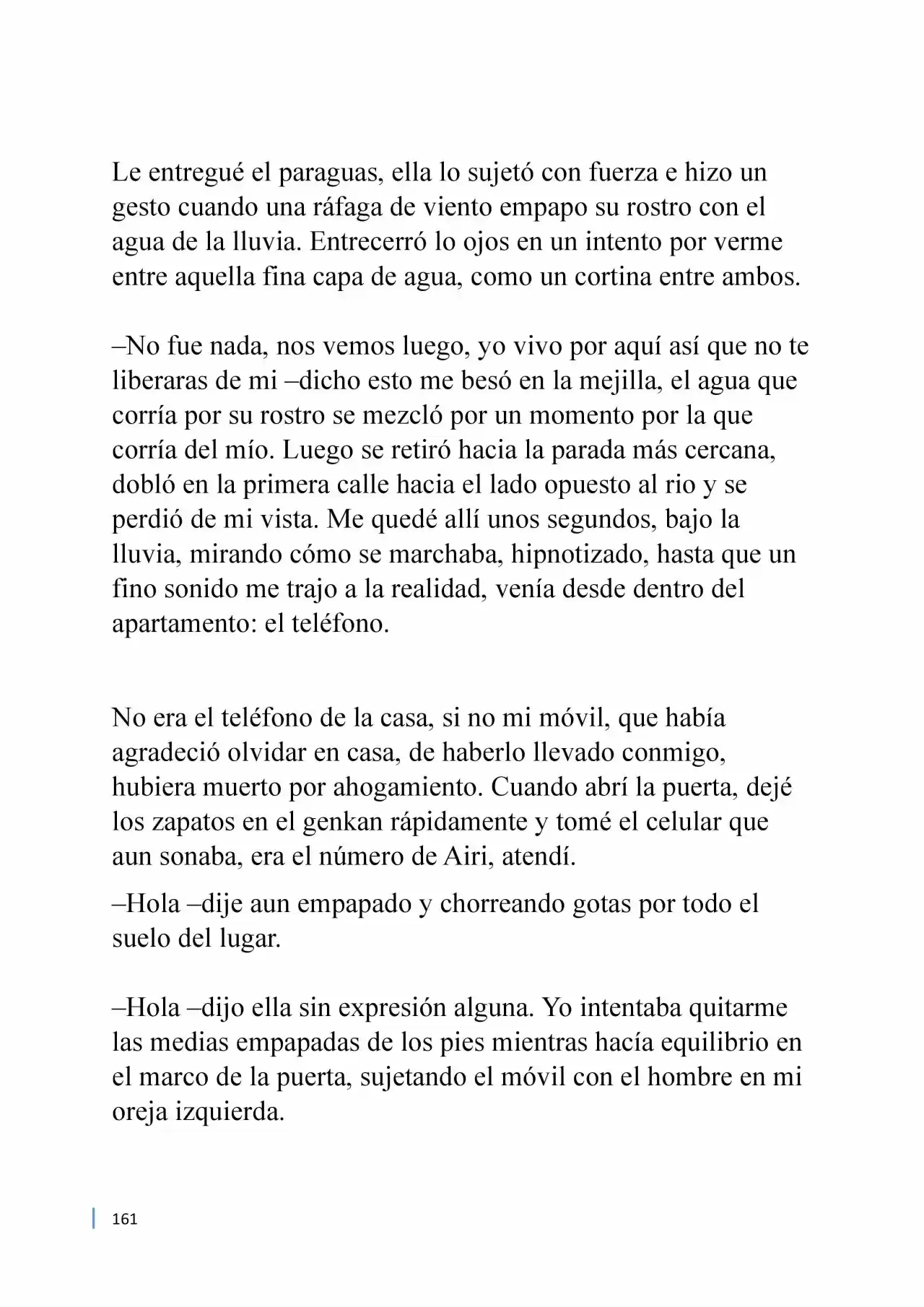 Le entregué el paraguas, ella lo sujetó con fuerza e hizo un gesto cuando una ráfaga de viento empapo su rostro con el agua de la lluvia. Entrecerró lo ojos en un intento por verme entre aquella fina capa de agua, como un cortina entre ambos.

–No fue nada, nos vemos luego, yo vivo por aquí así que no te liberaras de mi –dicho esto me besó en la mejilla, el agua que corría por su rostro se mezcló por un momento por la que corría del mío. Luego se retiró hacia la parada más cercana, dobló en la primera calle hacia el lado opuesto al rio y se perdió de mi vista. Me quedé allí unos segundos, bajo la lluvia, mirando cómo se marchaba, hipnotizado, hasta que un fino sonido me trajo a la realidad, venía desde dentro del apartamento: el teléfono.

No era el teléfono de la casa, si no mi móvil, que había agradeció olvidar en casa, de haberlo llevado conmigo, hubiera muerto por ahogamiento. Cuando abrí la puerta, dejé los zapatos en el genkan rápidamente y tomé el celular que aun sonaba, era el número de Airi, atendí.

–Hola –dije aun empapado y chorreando gotas por todo el suelo del lugar.

–Hola –dijo ella sin expresión alguna. Yo intentaba quitarme las medias empapadas de los pies mientras hacía equilibrio en el marco de la puerta, sujetando el móvil con el hombre en mi oreja izquierda.

161